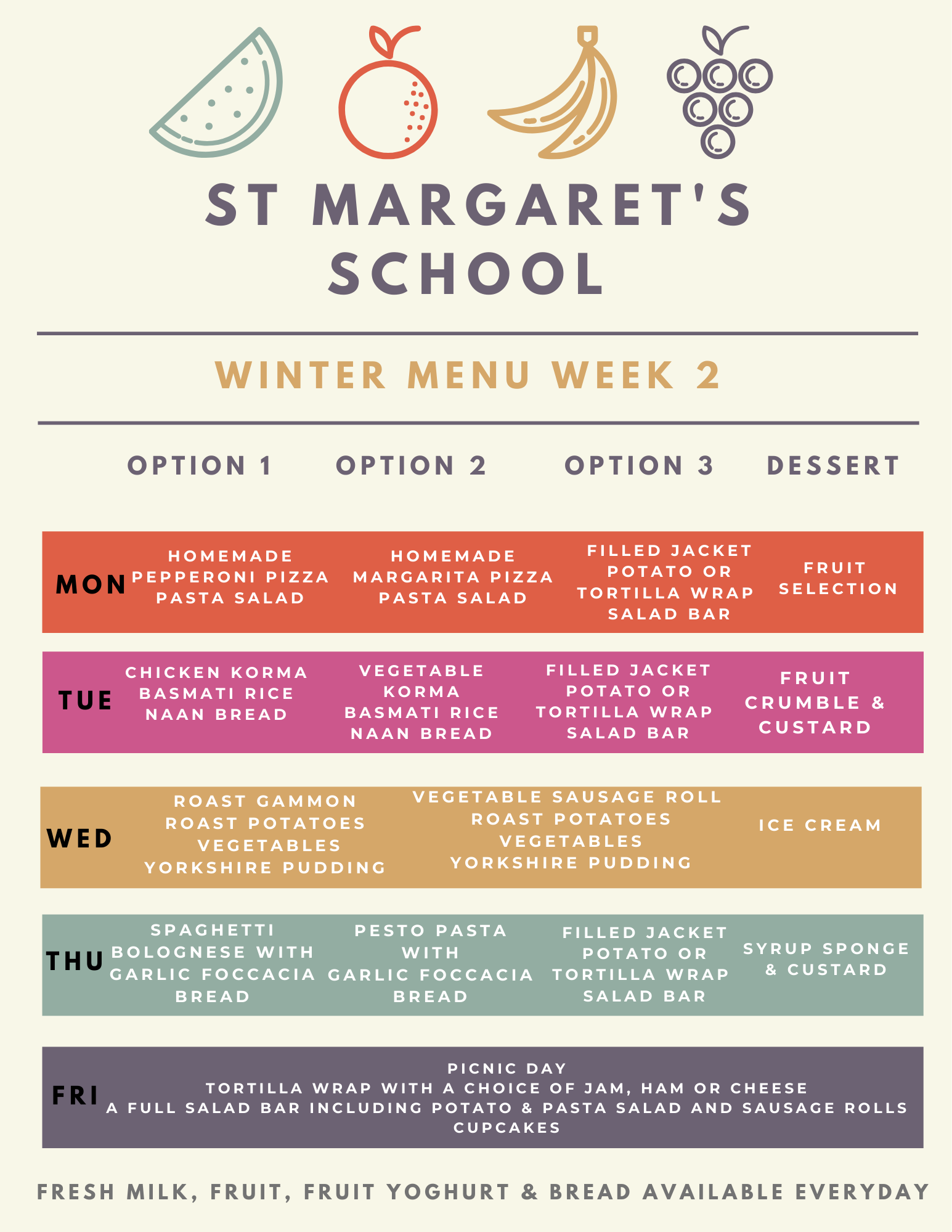 ST MARGARET'S SCHOOL

WINTER MENU WEEK 2

|  | OPTION 1 | OPTION 2 | OPTION 3 | DESSERT |
|---|---|---|---|---|
| MON | HOMEMADE PEPPERONI PIZZA PASTA SALAD | HOMEMADE MARGARITA PIZZA PASTA SALAD | FILLED JACKET POTATO OR TORTILLA WRAP SALAD BAR | FRUIT SELECTION |
| TUE | CHICKEN KORMA BASMATI RICE NAAN BREAD | VEGETABLE KORMA BASMATI RICE NAAN BREAD | FILLED JACKET POTATO OR TORTILLA WRAP SALAD BAR | FRUIT CRUMBLE & CUSTARD |
| WED | ROAST GAMMON ROAST POTATOES VEGETABLES YORKSHIRE PUDDING | VEGETABLE SAUSAGE ROLL ROAST POTATOES VEGETABLES YORKSHIRE PUDDING |  | ICE CREAM |
| THU | SPAGHETTI BOLOGNESE WITH GARLIC FOCCACIA BREAD | PESTO PASTA WITH GARLIC FOCCACIA BREAD | FILLED JACKET POTATO OR TORTILLA WRAP SALAD BAR | SYRUP SPONGE & CUSTARD |
| FRI | PICNIC DAY TORTILLA WRAP WITH A CHOICE OF JAM, HAM OR CHEESE A FULL SALAD BAR INCLUDING POTATO & PASTA SALAD AND SAUSAGE ROLLS CUPCAKES |  |  |  |

FRESH MILK, FRUIT, FRUIT YOGHURT & BREAD AVAILABLE EVERYDAY